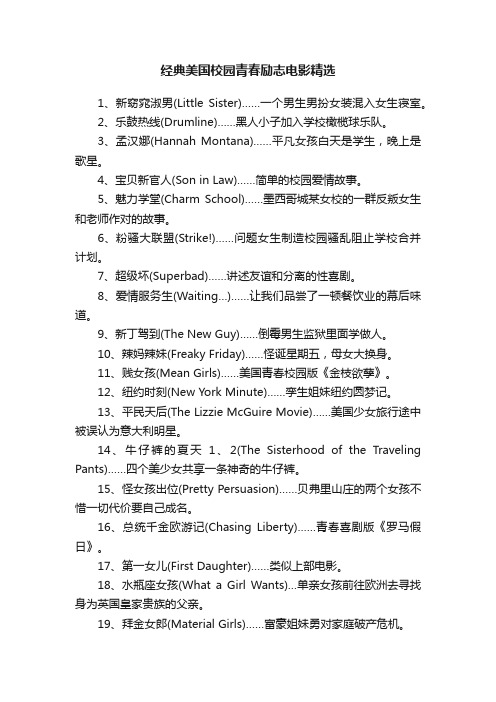 经典美国校园青春励志电影精选

1、新窈窕淑男(Little Sister)……一个男生男扮女装混入女生寝室。

2、乐鼓热线(Drumline)……黑人小子加入学校橄榄球乐队。

3、孟汉娜(Hannah Montana)……平凡女孩白天是学生，晚上是歌星。

4、宝贝新官人(Son in Law)……简单的校园爱情故事。

5、魅力学堂(Charm School)……墨西哥城某女校的一群反叛女生和老师作对的故事。

6、粉骚大联盟(Strike!)……问题女生制造校园骚乱阻止学校合并计划。

7、超级坏(Superbad)……讲述友谊和分离的性喜剧。

8、爱情服务生(Waiting...)……让我们品尝了一顿餐饮业的幕后味道。

9、新丁驾到(The New Guy)……倒霉男生监狱里面学做人。

10、辣妈辣妹(Freaky Friday)……怪诞星期五，母女大换身。

11、贱女孩(Mean Girls)……美国青春校园版《金枝欲孽》。

12、纽约时刻(New York Minute)……孪生姐妹纽约圆梦记。

13、平民天后(The Lizzie McGuire Movie)……美国少女旅行途中被误认为意大利明星。

14、牛仔裤的夏天 1、2(The Sisterhood of the Traveling Pants)……四个美少女共享一条神奇的牛仔裤。

15、怪女孩出位(Pretty Persuasion)……贝弗里山庄的两个女孩不惜一切代价要自己成名。

16、总统千金欧游记(Chasing Liberty)……青春喜剧版《罗马假日》。

17、第一女儿(First Daughter)……类似上部电影。

18、水瓶座女孩(What a Girl Wants)...单亲女孩前往欧洲去寻找身为英国皇家贵族的父亲。

19、拜金女郎(Material Girls)……富豪姐妹勇对家庭破产危机。